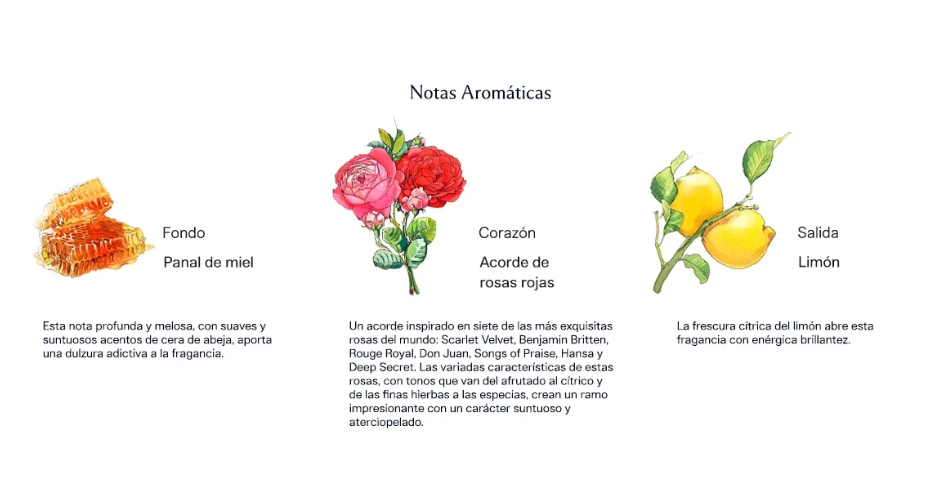 Notas Aromáticas

Fondo

Panal de miel

Esta nota profunda y melosa, con suaves y suntuosos acentos de cera de abeja, aporta una dulzura adictiva a la fragancia.

Corazón

Acorde de rosas rojas

Un acorde inspirado en siete de las más exquisitas rosas del mundo: Scarlet Velvet, Benjamin Britten, Rouge Royal, Don Juan, Songs of Praise, Hansa y Deep Secret. Las variadas características de estas rosas, con tonos que van del afrutado al cítrico y de las finas hierbas a las especias, crean un ramo impresionante con un carácter suntuoso y aterciopelado.

Salida

Limón

La frescura cítrica del limón abre esta fragancia con enérgica brillantez.